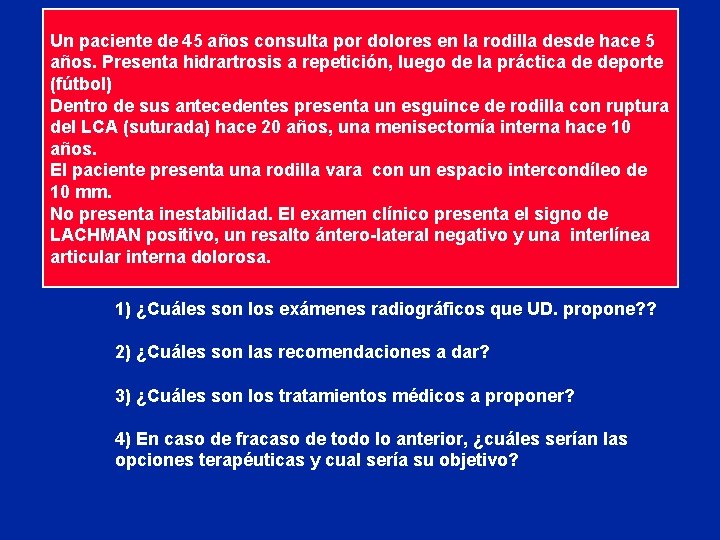 Un paciente de 45 años consulta por dolores en la rodilla desde hace 5 años. Presenta hidrartrosis a repetición, luego de la práctica de deporte (fútbol)
Dentro de sus antecedentes presenta un esguince de rodilla con ruptura del LCA (suturada) hace 20 años, una menisectomía interna hace 10 años.
El paciente presenta una rodilla vara con un espacio intercondíleo de 10 mm.
No presenta inestabilidad. El examen clínico presenta el signo de LACHMAN positivo, un resalto ántero-lateral negativo y una interlínea articular interna dolorosa.

1) ¿Cuáles son los exámenes radiográficos que UD. propone??

2) ¿Cuáles son las recomendaciones a dar?

3) ¿Cuáles son los tratamientos médicos a proponer?

4) En caso de fracaso de todo lo anterior, ¿cuáles serían las opciones terapéuticas y cual sería su objetivo?